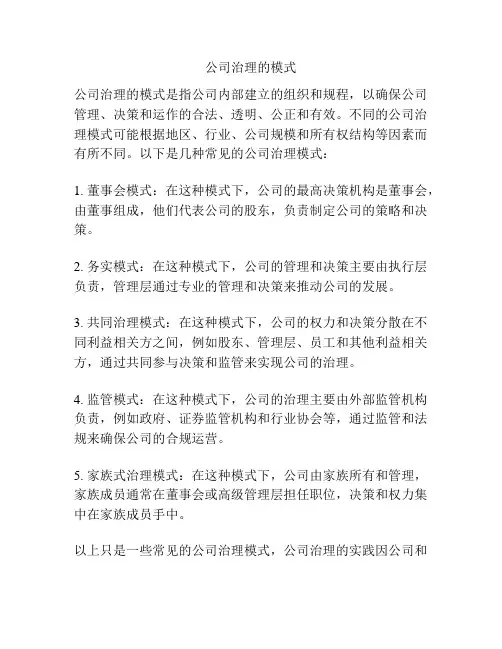 公司治理的模式

公司治理的模式是指公司内部建立的组织和规程，以确保公司管理、决策和运作的合法、透明、公正和有效。不同的公司治理模式可能根据地区、行业、公司规模和所有权结构等因素而有所不同。以下是几种常见的公司治理模式：

1. 董事会模式：在这种模式下，公司的最高决策机构是董事会，由董事组成，他们代表公司的股东，负责制定公司的策略和决策。

2. 务实模式：在这种模式下，公司的管理和决策主要由执行层负责，管理层通过专业的管理和决策来推动公司的发展。

3. 共同治理模式：在这种模式下，公司的权力和决策分散在不同利益相关方之间，例如股东、管理层、员工和其他利益相关方，通过共同参与决策和监管来实现公司的治理。

4. 监管模式：在这种模式下，公司的治理主要由外部监管机构负责，例如政府、证券监管机构和行业协会等，通过监管和法规来确保公司的合规运营。

5. 家族式治理模式：在这种模式下，公司由家族所有和管理，家族成员通常在董事会或高级管理层担任职位，决策和权力集中在家族成员手中。

以上只是一些常见的公司治理模式，公司治理的实践因公司和